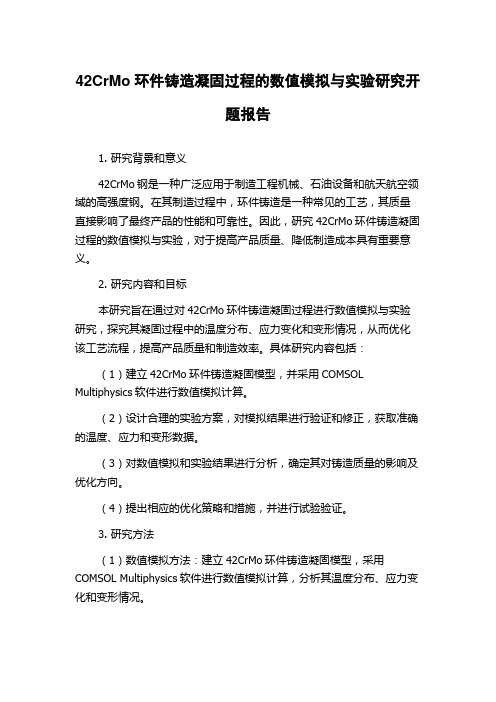 42CrMo 环件铸造凝固过程的数值模拟与实验研究开题报告

1. 研究背景和意义

42CrMo 钢是一种广泛应用于制造工程机械、石油设备和航天航空领域的高强度钢。在其制造过程中，环件铸造是一种常见的工艺，其质量直接影响了最终产品的性能和可靠性。因此，研究 42CrMo 环件铸造凝固过程的数值模拟与实验，对于提高产品质量、降低制造成本具有重要意义。

2. 研究内容和目标

本研究旨在通过对 42CrMo 环件铸造凝固过程进行数值模拟与实验研究，探究其凝固过程中的温度分布、应力变化和变形情况，从而优化该工艺流程，提高产品质量和制造效率。具体研究内容包括：

（1）建立 42CrMo 环件铸造凝固模型，并采用 COMSOL Multiphysics 软件进行数值模拟计算。

（2）设计合理的实验方案，对模拟结果进行验证和修正，获取准确的温度、应力和变形数据。

（3）对数值模拟和实验结果进行分析，确定其对铸造质量的影响及优化方向。

（4）提出相应的优化策略和措施，并进行试验验证。

3. 研究方法

（1）数值模拟方法：建立 42CrMo 环件铸造凝固模型，采用 COMSOL Multiphysics 软件进行数值模拟计算，分析其温度分布、应力变化和变形情况。